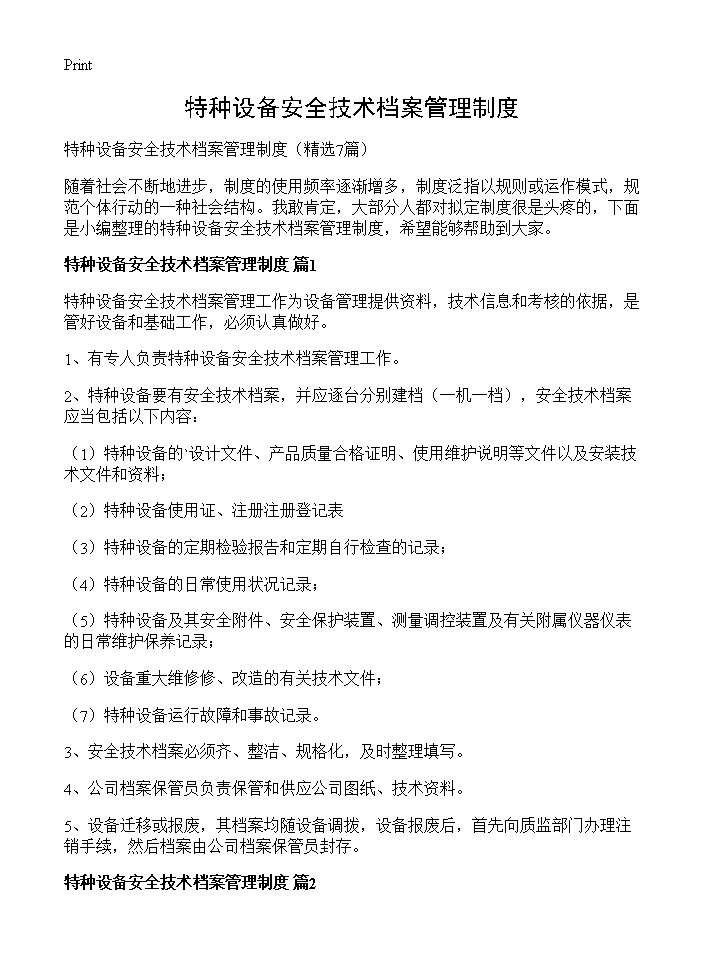 Print

特种设备安全技术档案管理制度

特种设备安全技术档案管理制度（精选7篇）

随着社会不断地进步，制度的使用频率逐渐增多，制度泛指以规则或运作模式，规范个体行动的一种社会结构。我敢肯定，大部分人都对拟定制度很是头疼的，下面是小编整理的特种设备安全技术档案管理制度，希望能够帮助到大家。

特种设备安全技术档案管理制度 篇1

特种设备安全技术档案管理工作为设备管理提供资料，技术信息和考核的依据，是管好设备和基础工作，必须认真做好。

1、有专人负责特种设备安全技术档案管理工作。

2、特种设备要有安全技术档案，并应逐台分别建档（一机一档），安全技术档案应当包括以下内容：

（1）特种设备的`设计文件、产品质量合格证明、使用维护说明等文件以及安装技术文件和资料；

（2）特种设备使用证、注册注册登记表

（3）特种设备的定期检验报告和定期自行检查的记录；

（4）特种设备的日常使用状况记录；

（5）特种设备及其安全附件、安全保护装置、测量调控装置及有关附属仪器仪表的日常维护保养记录；

（6）设备重大维修修、改造的有关技术文件；

（7）特种设备运行故障和事故记录。

3、安全技术档案必须齐、整洁、规格化，及时整理填写。

4、公司档案保管员负责保管和供应公司图纸、技术资料。

5、设备迁移或报废，其档案均随设备调拔，设备报废后，首先向质监部门办理注销手续，然后档案由公司档案保管员封存。

特种设备安全技术档案管理制度 篇2